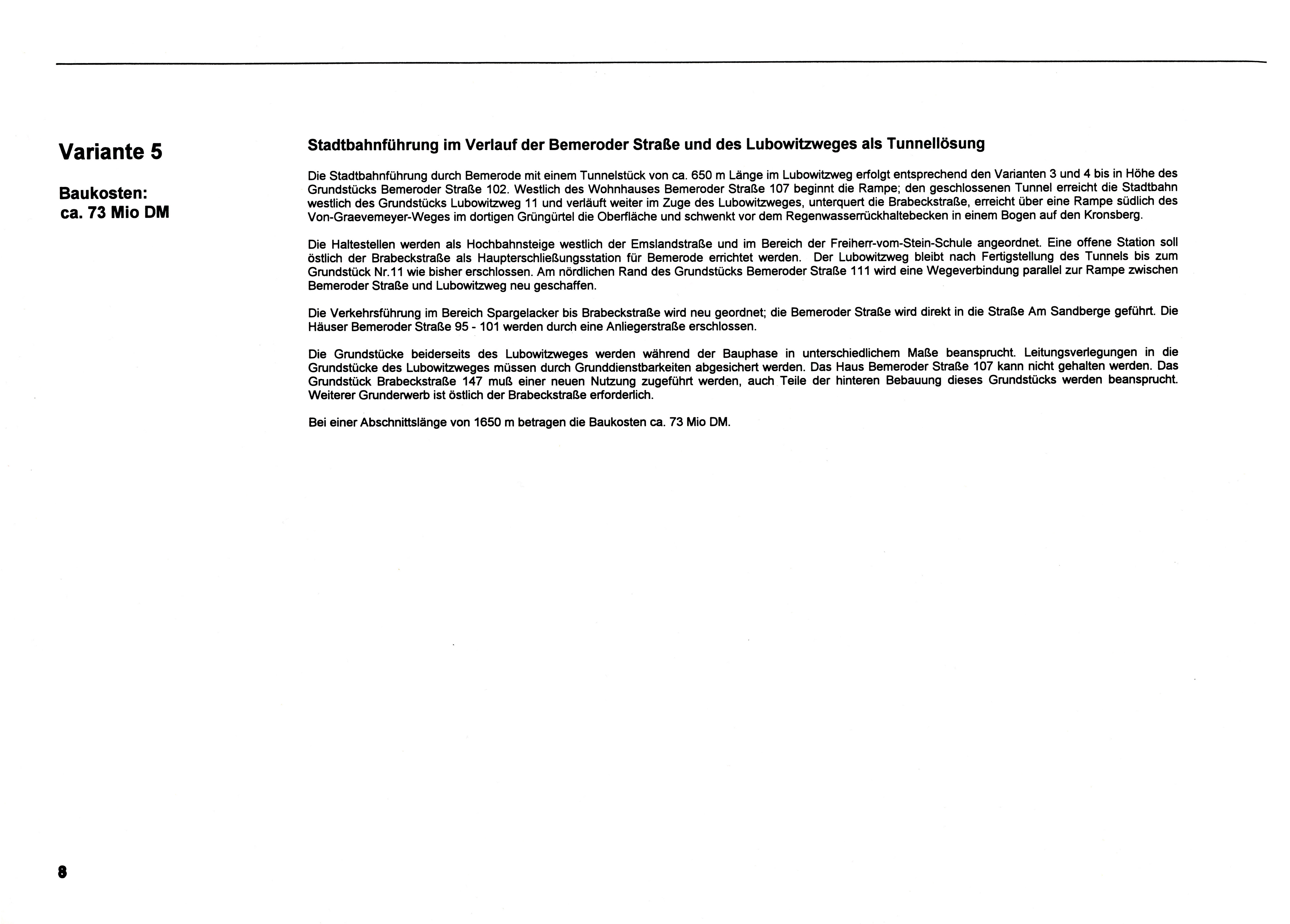 Variante 5

Baukosten:
ca. 73 Mio DM

Stadtbahnführung im Verlauf der Bemeroder Straße und des Lubowitzweges als Tunnellösung

Die Stadtbahnführung durch Bemerode mit einem Tunnelstück von ca. 650 m Länge im Lubowitzweg erfolgt entsprechend den Varianten 3 und 4 bis in Höhe des Grundstücks Bemeroder Straße 102. Westlich des Wohnhauses Bemeroder Straße 107 beginnt die Rampe; den geschlossenen Tunnel erreicht die Stadtbahn westlich des Grundstücks Lubowitzweg 11 und verläuft weiter im Zuge des Lubowitzweges, unterquert die Brabeckstraße, erreicht über eine Rampe südlich des Von-Graevemeyer-Weges im dortigen Grüngürtel die Oberfläche und schwenkt vor dem Regenwasserrückhaltebecken in einem Bogen auf den Kronsberg.

Die Haltestellen werden als Hochbahnsteige westlich der Emslandstraße und im Bereich der Freiherr-vom-Stein-Schule angeordnet. Eine offene Station soll östlich der Brabeckstraße als Haupterschließungsstation für Bemerode errichtet werden. Der Lubowitzweg bleibt nach Fertigstellung des Tunnels bis zum Grundstück Nr.11 wie bisher erschlossen. Am nördlichen Rand des Grundstücks Bemeroder Straße 111 wird eine Wegeverbindung parallel zur Rampe zwischen Bemeroder Straße und Lubowitzweg neu geschaffen.

Die Verkehrsführung im Bereich Spargelacker bis Brabeckstraße wird neu geordnet; die Bemeroder Straße wird direkt in die Straße Am Sandberge geführt. Die Häuser Bemeroder Straße 95 - 101 werden durch eine Anliegerstraße erschlossen.

Die Grundstücke beiderseits des Lubowitzweges werden während der Bauphase in unterschiedlichem Maße beansprucht. Leitungsverlegungen in die Grundstücke des Lubowitzweges müssen durch Grunddienstbarkeiten abgesichert werden. Das Haus Bemeroder Straße 107 kann nicht gehalten werden. Das Grundstück Brabeckstraße 147 muß einer neuen Nutzung zugeführt werden, auch Teile der hinteren Bebauung dieses Grundstücks werden beansprucht. Weiterer Grunderwerb ist östlich der Brabeckstraße erforderlich.

Bei einer Abschnittslänge von 1650 m betragen die Baukosten ca. 73 Mio DM.

8